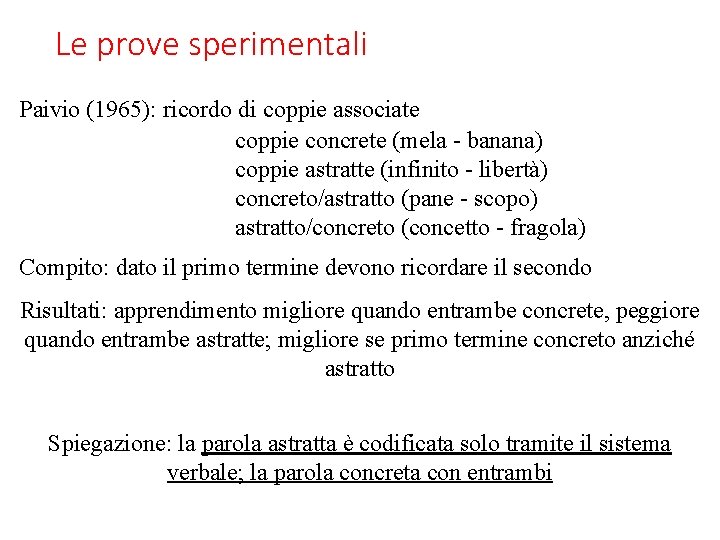 Le prove sperimentali

Paivio (1965): ricordo di coppie associate
coppie concrete (mela - banana)
coppie astratte (infinito - libertà)
concreto/astratto (pane - scopo)
astratto/concreto (concetto - fragola)

Compito: dato il primo termine devono ricordare il secondo

Risultati: apprendimento migliore quando entrambe concrete, peggiore quando entrambe astratte; migliore se primo termine concreto anziché astratto

Spiegazione: la parola astratta è codificata solo tramite il sistema verbale; la parola concreta con entrambi